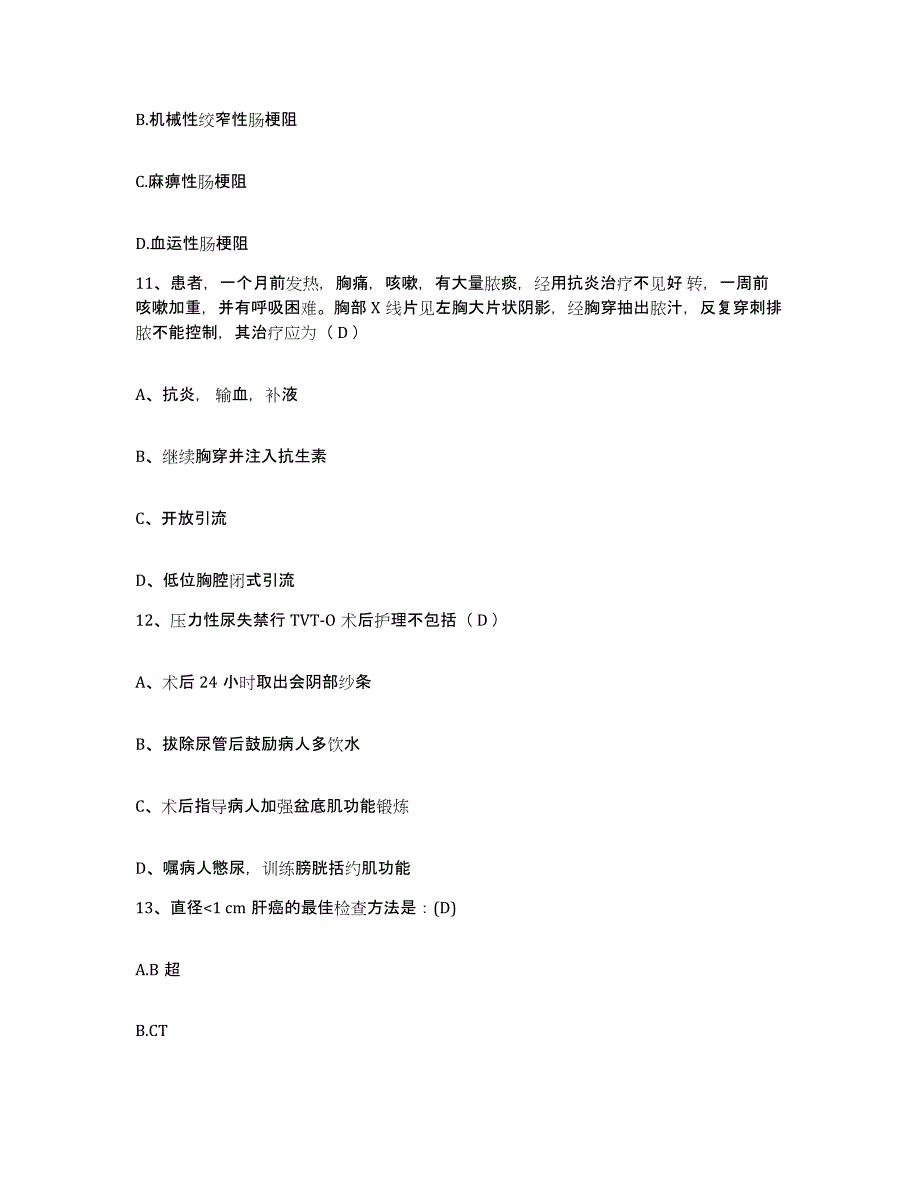 B.机械性绞窄性肠梗阻

C.麻痹性肠梗阻

D.血运性肠梗阻

11、患者，一个月前发热，胸痛，咳嗽，有大量脓痰，经用抗炎治疗不见好转，一周前咳嗽加重，并有呼吸困难。胸部 X 线片见左胸大片状阴影，经胸穿抽出脓汁，反复穿刺排脓不能控制，其治疗应为（ D ）

A、抗炎，输血，补液

B、继续胸穿并注入抗生素

C、开放引流

D、低位胸腔闭式引流

12、压力性尿失禁行 TVT-O 术后护理不包括（ D ）

A、术后 24 小时取出会阴部纱条

B、拔除尿管后鼓励病人多饮水

C、术后指导病人加强盆底肌功能锻炼

D、嘱病人憋尿，训练膀胱括约肌功能

13、直径<1 cm 肝癌的最佳检查方法是：(D)

A.B 超

B.CT